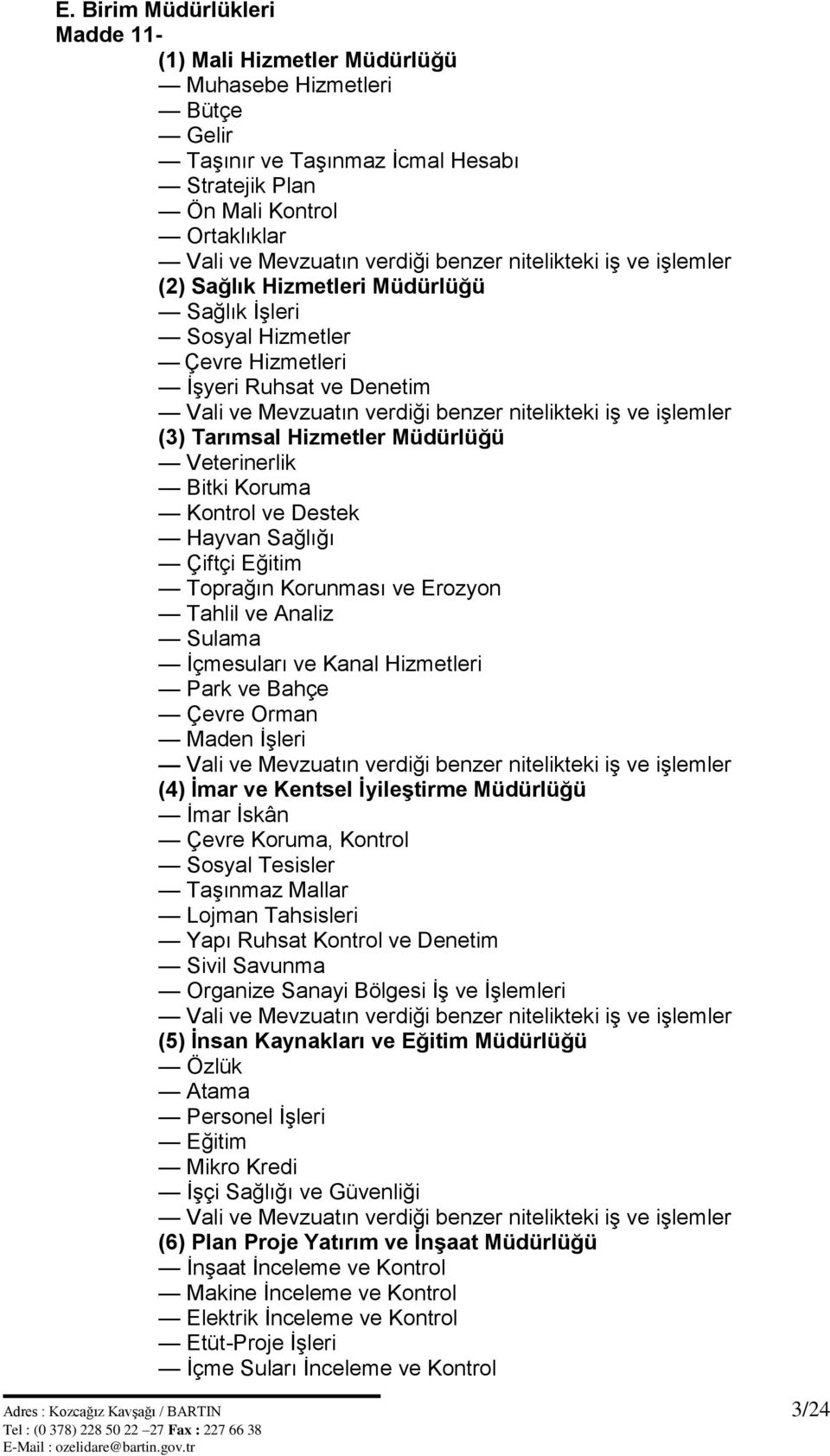 E. Birim Müdürlükleri
Madde 11-
(1) Mali Hizmetler Müdürlüğü
— Muhasebe Hizmetleri
— Bütçe
— Gelir
— Taşınır ve Taşınmaz İcmal Hesabı
— Stratejik Plan
— Ön Mali Kontrol
— Ortaklıklar
— Vali ve Mevzuatın verdiği benzer nitelikteki iş ve işlemler
(2) Sağlık Hizmetleri Müdürlüğü
— Sağlık İşleri
— Sosyal Hizmetler
— Çevre Hizmetleri
— İşyeri Ruhsat ve Denetim
— Vali ve Mevzuatın verdiği benzer nitelikteki iş ve işlemler
(3) Tarımsal Hizmetler Müdürlüğü
— Veterinerlik
— Bitki Koruma
— Kontrol ve Destek
— Hayvan Sağlığı
— Çiftçi Eğitim
— Toprağın Korunması ve Erozyon
— Tahlil ve Analiz
— Sulama
— İçmesuları ve Kanal Hizmetleri
— Park ve Bahçe
— Çevre Orman
— Maden İşleri
— Vali ve Mevzuatın verdiği benzer nitelikteki iş ve işlemler
(4) İmar ve Kentsel İyileştirme Müdürlüğü
— İmar İskân
— Çevre Koruma, Kontrol
— Sosyal Tesisler
— Taşınmaz Mallar
— Lojman Tahsisleri
— Yapı Ruhsat Kontrol ve Denetim
— Sivil Savunma
— Organize Sanayi Bölgesi İş ve İşlemleri
— Vali ve Mevzuatın verdiği benzer nitelikteki iş ve işlemler
(5) İnsan Kaynakları ve Eğitim Müdürlüğü
— Özlük
— Atama
— Personel İşleri
— Eğitim
— Mikro Kredi
— İşçi Sağlığı ve Güvenliği
— Vali ve Mevzuatın verdiği benzer nitelikteki iş ve işlemler
(6) Plan Proje Yatırım ve İnşaat Müdürlüğü
— İnşaat İnceleme ve Kontrol
— Makine İnceleme ve Kontrol
— Elektrik İnceleme ve Kontrol
— Etüt-Proje İşleri
— İçme Suları İnceleme ve Kontrol

Adres : Kozcağız Kavşağı / BARTIN
Tel : (0 378) 228 50 22 –27 Fax : 227 66 38
E-Mail : ozelidare@bartin.gov.tr
3/24